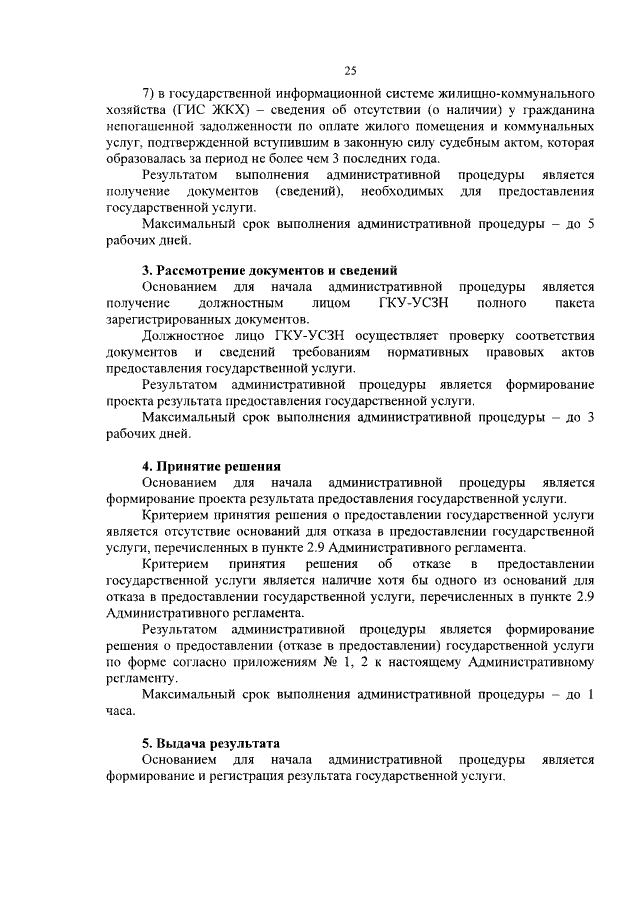 25

7) в государственной информационной системе жилищно-коммунального хозяйства (ГИС ЖКХ) – сведения об отсутствии (о наличии) у гражданина непогашенной задолженности по оплате жилого помещения и коммунальных услуг, подтвержденной вступившим в законную силу судебным актом, которая образовалась за период не более чем 3 последних года.

Результатом выполнения административной процедуры является получение документов (сведений), необходимых для предоставления государственной услуги.

Максимальный срок выполнения административной процедуры – до 5 рабочих дней.

3. Рассмотрение документов и сведений

Основанием для начала административной процедуры является получение должностным лицом ГКУ-УСЗН полного пакета зарегистрированных документов.

Должностное лицо ГКУ-УСЗН осуществляет проверку соответствия документов и сведений требованиям нормативных правовых актов предоставления государственной услуги.

Результатом административной процедуры является формирование проекта результата предоставления государственной услуги.

Максимальный срок выполнения административной процедуры – до 3 рабочих дней.

4. Принятие решения

Основанием для начала административной процедуры является формирование проекта результата предоставления государственной услуги.

Критерием принятия решения о предоставлении государственной услуги является отсутствие оснований для отказа в предоставлении государственной услуги, перечисленных в пункте 2.9 Административного регламента.

Критерием принятия решения об отказе в предоставлении государственной услуги является наличие хотя бы одного из оснований для отказа в предоставлении государственной услуги, перечисленных в пункте 2.9 Административного регламента.

Результатом административной процедуры является формирование решения о предоставлении (отказе в предоставлении) государственной услуги по форме согласно приложениям № 1, 2 к настоящему Административному регламенту.

Максимальный срок выполнения административной процедуры – до 1 часа.

5. Выдача результата

Основанием для начала административной процедуры является формирование и регистрация результата государственной услуги.